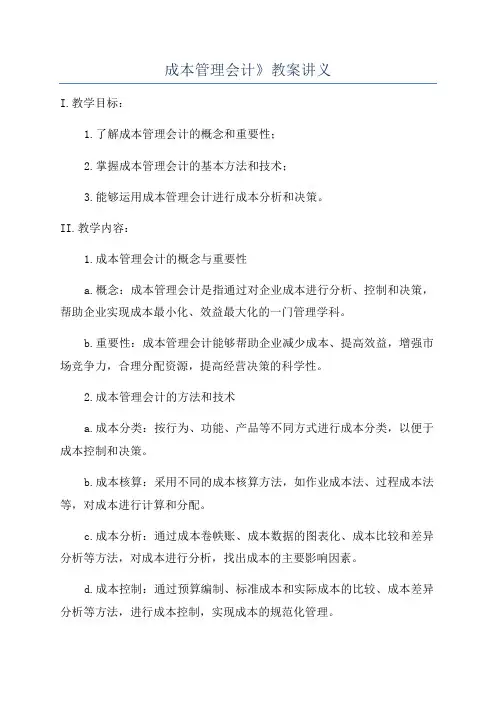 成本管理会计》教案讲义

I.教学目标：

1.了解成本管理会计的概念和重要性；

2.掌握成本管理会计的基本方法和技术；

3.能够运用成本管理会计进行成本分析和决策。

II.教学内容：

1.成本管理会计的概念与重要性

a.概念：成本管理会计是指通过对企业成本进行分析、控制和决策，帮助企业实现成本最小化、效益最大化的一门管理学科。

b.重要性：成本管理会计能够帮助企业减少成本、提高效益，增强市场竞争力，合理分配资源，提高经营决策的科学性。

2.成本管理会计的方法和技术

a.成本分类：按行为、功能、产品等不同方式进行成本分类，以便于成本控制和决策。

b.成本核算：采用不同的成本核算方法，如作业成本法、过程成本法等，对成本进行计算和分配。

c.成本分析：通过成本卷帙账、成本数据的图表化、成本比较和差异分析等方法，对成本进行分析，找出成本的主要影响因素。

d.成本控制：通过预算编制、标准成本和实际成本的比较、成本差异分析等方法，进行成本控制，实现成本的规范化管理。